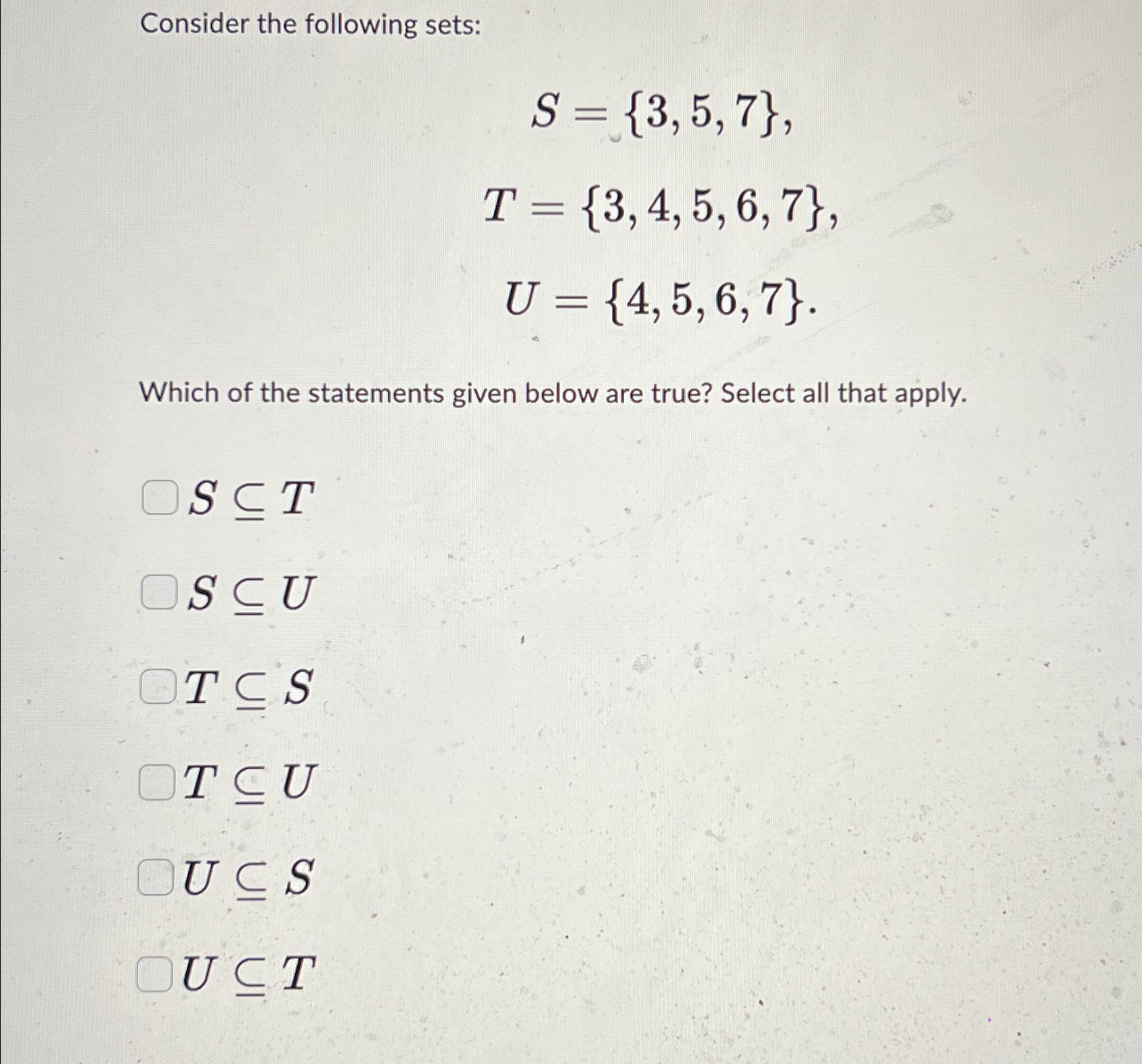 Consider the following sets:

$S = \{3, 5, 7\},$

$T = \{3, 4, 5, 6, 7\},$

$U = \{4, 5, 6, 7\}.$

Which of the statements given below are true? Select all that apply.

$S \subseteq T$

$S \subseteq U$

$T \subseteq S$

$T \subseteq U$

$U \subseteq S$

$U \subseteq T$